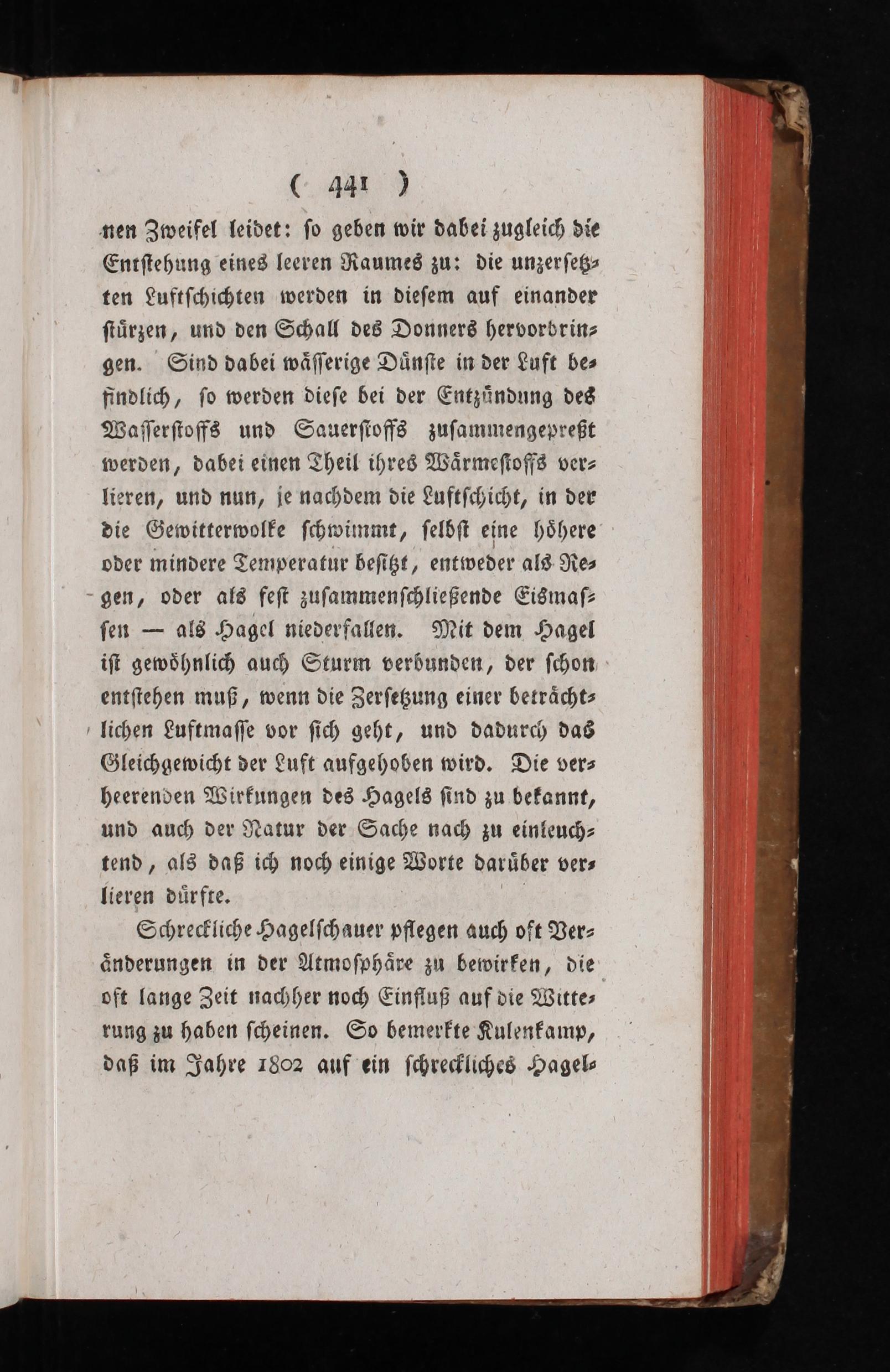 ( 441 )

nen Zweifel leidet: so geben wir dabei zugleich die Entstehung eines leeren Raumes zu: die unzersetzten Luftschichten werden in diesem auf einander stürzen, und den Schall des Donners hervorbringen. Sind dabei wässerige Dünste in der Luft befindlich, so werden diese bei der Entzündung des Wasserstoffs und Sauerstoffs zusammengepreßt werden, dabei einen Theil ihres Wärmestoffs verlieren, und nun, je nachdem die Luftschicht, in der die Gewitterwolke schwimmt, selbst eine höhere oder mindere Temperatur besitzt, entweder als Regen, oder als fest zusammenschließende Eismassen — als Hagel niederfallen. Mit dem Hagel ist gewöhnlich auch Sturm verbunden, der schon entstehen muß, wenn die Zersetzung einer beträchtlichen Luftmasse vor sich geht, und dadurch das Gleichgewicht der Luft aufgehoben wird. Die verheerenden Wirkungen des Hagels sind zu bekannt, und auch der Natur der Sache nach zu einleuchtend, als daß ich noch einige Worte darüber verlieren dürfte.

Schreckliche Hagelschauer pflegen auch oft Veränderungen in der Atmosphäre zu bewirken, die oft lange Zeit nachher noch Einfluß auf die Witterung zu haben scheinen. So bemerkte Kulenkamp, daß im Jahre 1802 auf ein schreckliches Hagel-